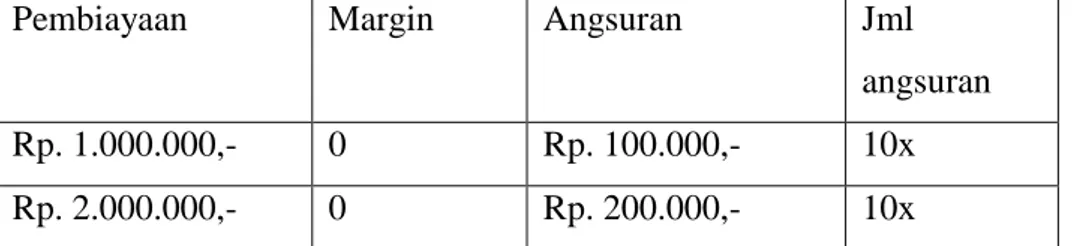 | Pembiayaan | Margin | Angsuran | Jml angsuran |
|---|---|---|---|
| Rp. 1.000.000,- | 0 | Rp. 100.000,- | 10x |
| Rp. 2.000.000,- | 0 | Rp. 200.000,- | 10x |